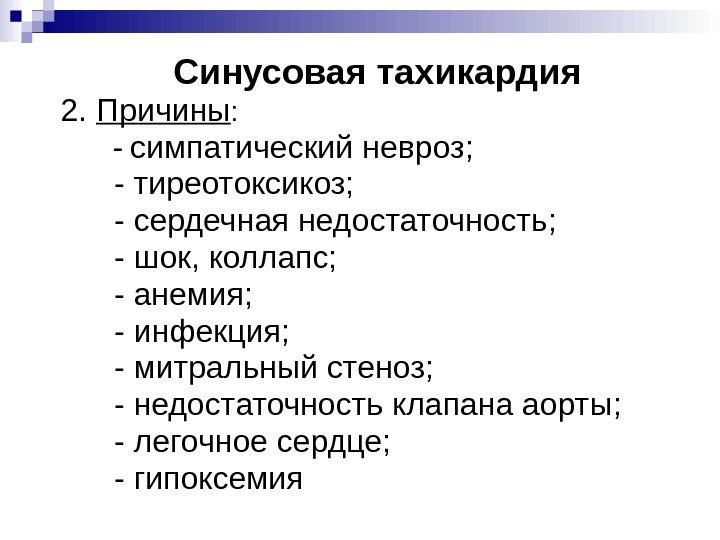 Синусовая тахикардия

2. Причины:

- симпатический невроз;
- тиреотоксикоз;
- сердечная недостаточность;
- шок, коллапс;
- анемия;
- инфекция;
- митральный стеноз;
- недостаточность клапана аорты;
- легочное сердце;
- гипоксемия